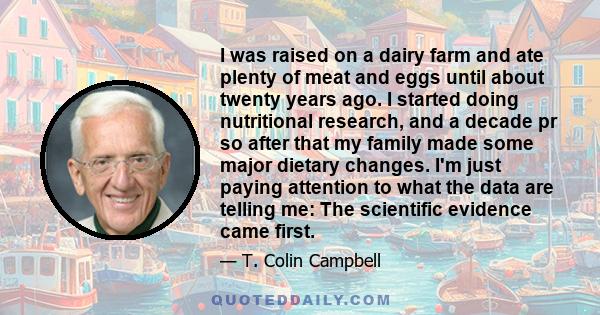 I was raised on a dairy farm and ate plenty of meat and eggs until about twenty years ago. I started doing nutritional research, and a decade pr so after that my family made some major dietary changes. I'm just paying attention to what the data are telling me: The scientific evidence came first.

— T. Colin Campbell

QUOTEDDAILY.COM